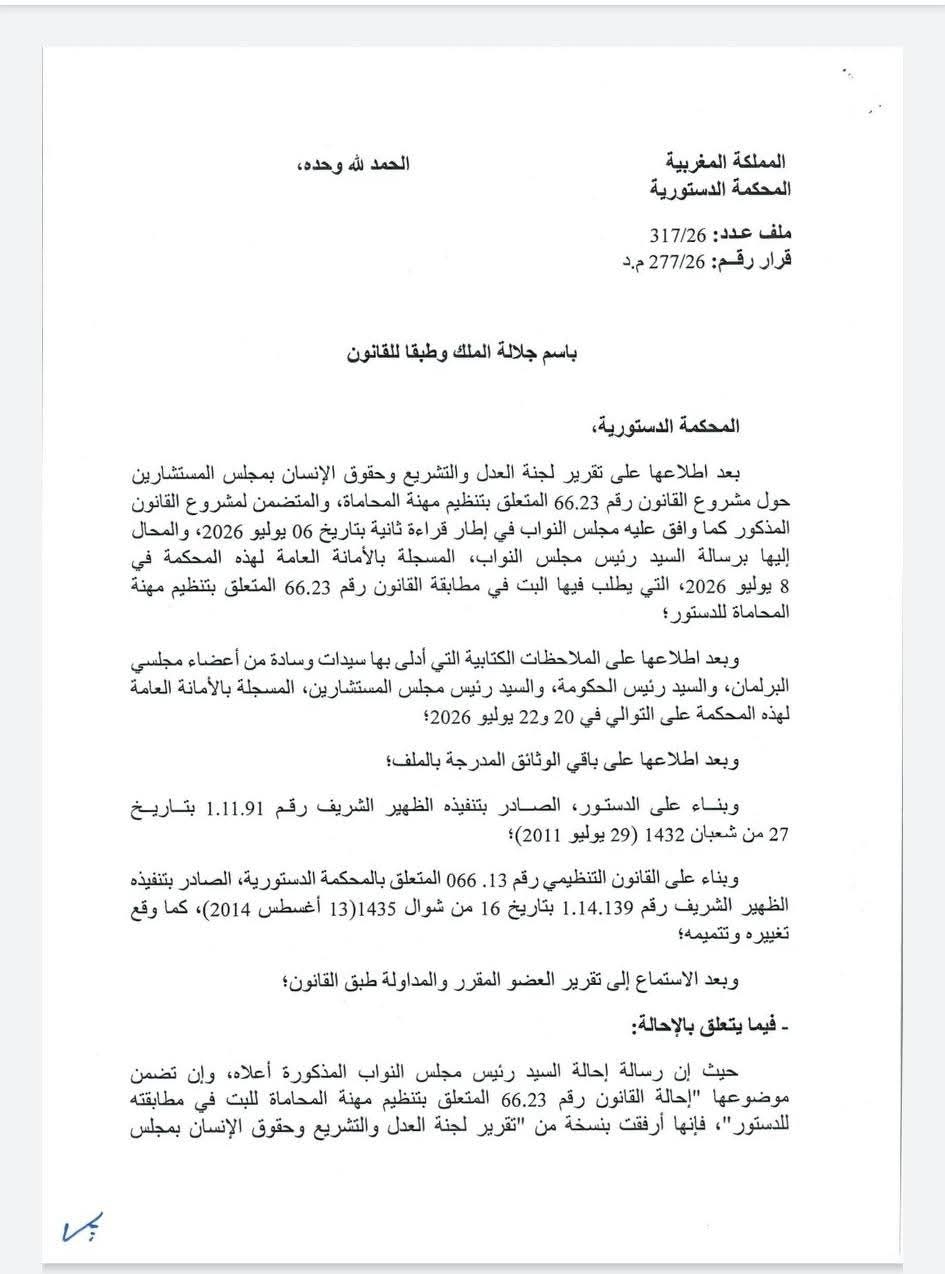 المملكة المغربية
المحكمة الدستورية

الحمد لله وحده،

ملف عدد: 317/26
قرار رقم: 277/26 م.د

باسم جلالة الملك وطبقا للقانون

المحكمة الدستورية،

بعد اطلاعها على تقرير لجنة العدل والتشريع وحقوق الإنسان بمجلس المستشارين حول مشروع القانون رقم 66.23 المتعلق بتنظيم مهنة المحاماة، والمتضمن لمشروع القانون المذكور كما وافق عليه مجلس النواب في إطار قراءة ثانية بتاريخ 06 يوليو 2026، والمحال إليها برسالة السيد رئيس مجلس النواب، المسجلة بالأمانة العامة لهذه المحكمة في 8 يوليو 2026، التي يطلب فيها البت في مطابقة القانون رقم 66.23 المتعلق بتنظيم مهنة المحاماة للدستور؛

وبعد اطلاعها على الملاحظات الكتابية التي أدلى بها سيدات وسادة من أعضاء مجلسي البرلمان، والسيد رئيس الحكومة، والسيد رئيس مجلس المستشارين، المسجلة بالأمانة العامة لهذه المحكمة على التوالي في 20 و22 يوليو 2026؛

وبعد اطلاعها على باقي الوثائق المدرجة بالملف؛

وبناء على الدستور، الصادر بتنفيذه الظهير الشريف رقم 1.11.91 بتاريخ 27 من شعبان 1432 (29 يوليو 2011)؛

وبناء على القانون التنظيمي رقم 13. 066 المتعلق بالمحكمة الدستورية، الصادر بتنفيذه الظهير الشريف رقم 1.14.139 بتاريخ 16 من شوال 1435(13 أغسطس 2014)، كما وقع تغييره وتتميمه؛

وبعد الاستماع إلى تقرير العضو المقرر والمداولة طبق القانون؛

- فيما يتعلق بالإحالة:

حيث إن رسالة إحالة السيد رئيس مجلس النواب المذكورة أعلاه، وإن تضمن موضوعها "إحالة القانون رقم 66.23 المتعلق بتنظيم مهنة المحاماة للبت في مطابقته للدستور"، فإنها أرفقت بنسخة من "تقرير لجنة العدل والتشريع وحقوق الإنسان بمجلس